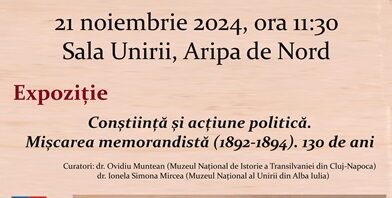 21 noiembrie 2024, ora 11:30
Sala Unirii, Aripa de Nord

Expoziție

Conștiință și acțiune politică.
Mișcarea memorandistă (1892-1894). 130 de ani

Curatori: dr. Ovidiu Muntean (Muzeul Național de Istorie a Transilvaniei din Cluj-Napoca)
dr. Ionela Simona Mircea (Muzeul Național al Unirii din Alba Iulia)